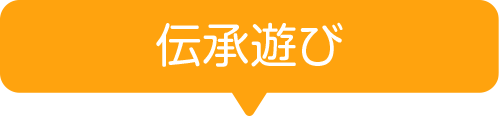 伝承遊び